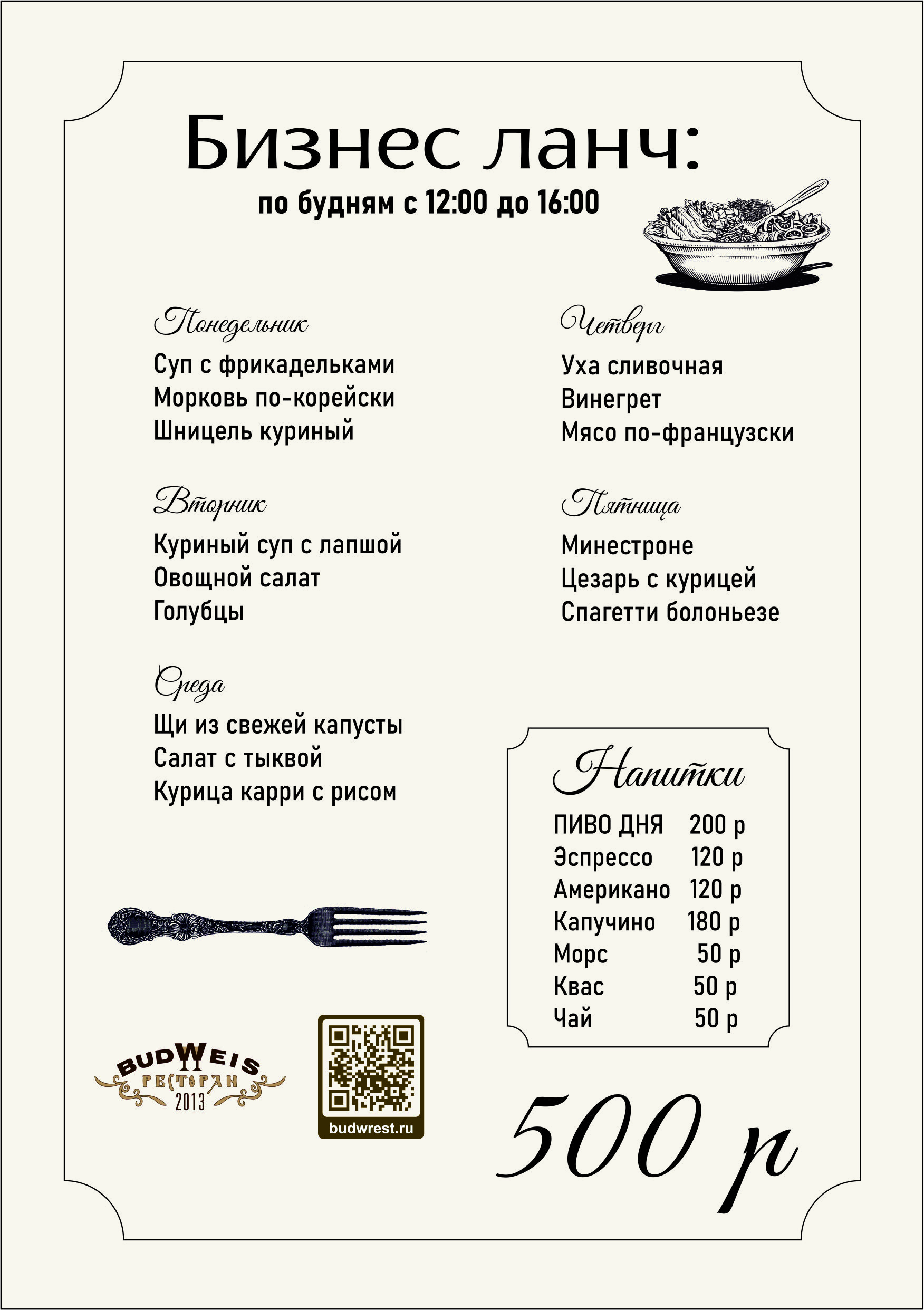 Бизнес ланч:

по будням с 12:00 до 16:00

Понедельник
Суп с фрикадельками
Морковь по-корейски
Шницель куриный

Вторник
Куриный суп с лапшой
Овощной салат
Голубцы

Среда
Щи из свежей капусты
Салат с тыквой
Курица карри с рисом

Четверг
Уха сливочная
Винегрет
Мясо по-французски

Пятница
Минестроне
Цезарь с курицей
Спагетти болоньезе

Напитки

| ПИВО ДНЯ | 200 р |
|---|---|
| Эспрессо | 120 р |
| Американо | 120 р |
| Капучино | 180 р |
| Морс | 50 р |
| Квас | 50 р |
| Чай | 50 р |

BUDWEIS
РЕСТОРАН
2013

budwrest.ru

500 р